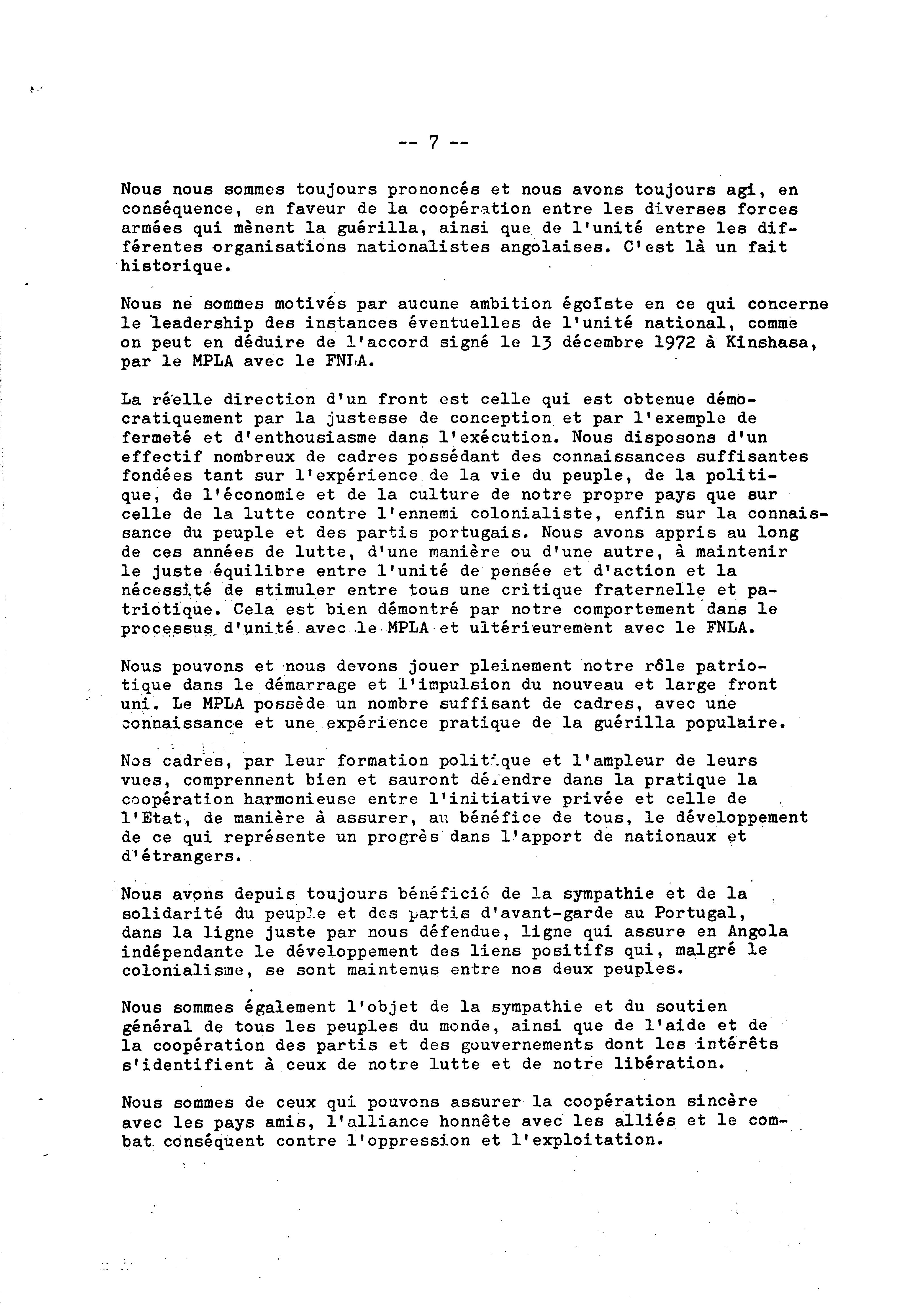 -- 7 --

Nous nous sommes toujours prononcés et nous avons toujours agi, en conséquence, en faveur de la coopération entre les diverses forces armées qui mènent la guérilla, ainsi que de l'unité entre les différentes organisations nationalistes angolaises. C'est là un fait historique.

Nous ne sommes motivés par aucune ambition égoïste en ce qui concerne le leadership des instances éventuelles de l'unité national, comme on peut en déduire de l'accord signé le 13 décembre 1972 à Kinshasa, par le MPLA avec le FNLA.

La réelle direction d'un front est celle qui est obtenue démocratiquement par la justesse de conception et par l'exemple de fermeté et d'enthousiasme dans l'exécution. Nous disposons d'un effectif nombreux de cadres possédant des connaissances suffisantes fondées tant sur l'expérience de la vie du peuple, de la politique, de l'économie et de la culture de notre propre pays que sur celle de la lutte contre l'ennemi colonialiste, enfin sur la connaissance du peuple et des partis portugais. Nous avons appris au long de ces années de lutte, d'une manière ou d'une autre, à maintenir le juste équilibre entre l'unité de pensée et d'action et la nécessité de stimuler entre tous une critique fraternelle et patriotique. Cela est bien démontré par notre comportement dans le processus d'unité avec le MPLA et ultérieurement avec le FNLA.

Nous pouvons et nous devons jouer pleinement notre rôle patriotique dans le démarrage et l'impulsion du nouveau et large front uni. Le MPLA possède un nombre suffisant de cadres, avec une connaissance et une expérience pratique de la guérilla populaire.

Nos cadres, par leur formation politique et l'ampleur de leurs vues, comprennent bien et sauront défendre dans la pratique la coopération harmonieuse entre l'initiative privée et celle de l'Etat, de manière à assurer, au bénéfice de tous, le développement de ce qui représente un progrès dans l'apport de nationaux et d'étrangers.

Nous avons depuis toujours bénéficié de la sympathie et de la solidarité du peuple et des partis d'avant-garde au Portugal, dans la ligne juste par nous défendue, ligne qui assure en Angola indépendante le développement des liens positifs qui, malgré le colonialisme, se sont maintenus entre nos deux peuples.

Nous sommes également l'objet de la sympathie et du soutien général de tous les peuples du monde, ainsi que de l'aide et de la coopération des partis et des gouvernements dont les intérêts s'identifient à ceux de notre lutte et de notre libération.

Nous sommes de ceux qui pouvons assurer la coopération sincère avec les pays amis, l'alliance honnête avec les alliés et le combat conséquent contre l'oppression et l'exploitation.